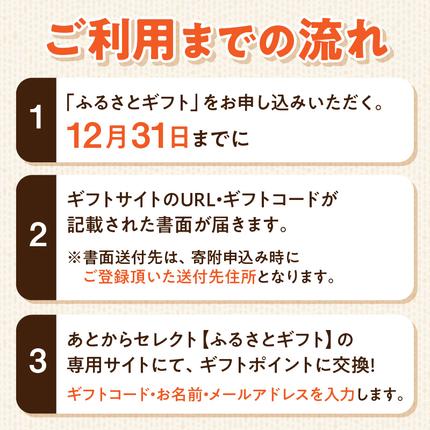 ご利用までの流れ

1

「ふるさとギフト」をお申し込みいただく。
12月31日までに

2

ギフトサイトのURL・ギフトコードが記載された書面が届きます。

※書面送付先は、寄附申込み時にご登録頂いた送付先住所となります。

3

あとからセレクト【ふるさとギフト】の専用サイトにて、ギフトポイントに交換!

ギフトコード・お名前・メールアドレスを入力します。